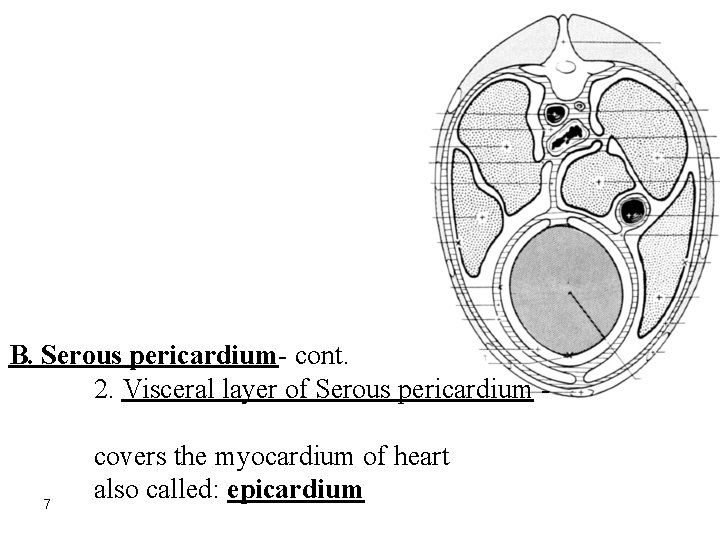 B. Serous pericardium- cont.

2. Visceral layer of Serous pericardium -

covers the myocardium of heart
also called: epicardium

7